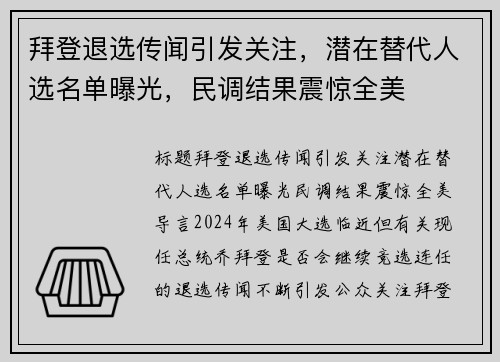 拜登退选传闻引发关注，潜在替代人选名单曝光，民调结果震惊全美

标题拜登退选传闻引发关注潜在替代人选名单曝光民调结果震惊全美导言2024年美国大选临近但有关现任总统乔拜登是否会继续竞选连任的退选传闻不断引发公众关注拜登